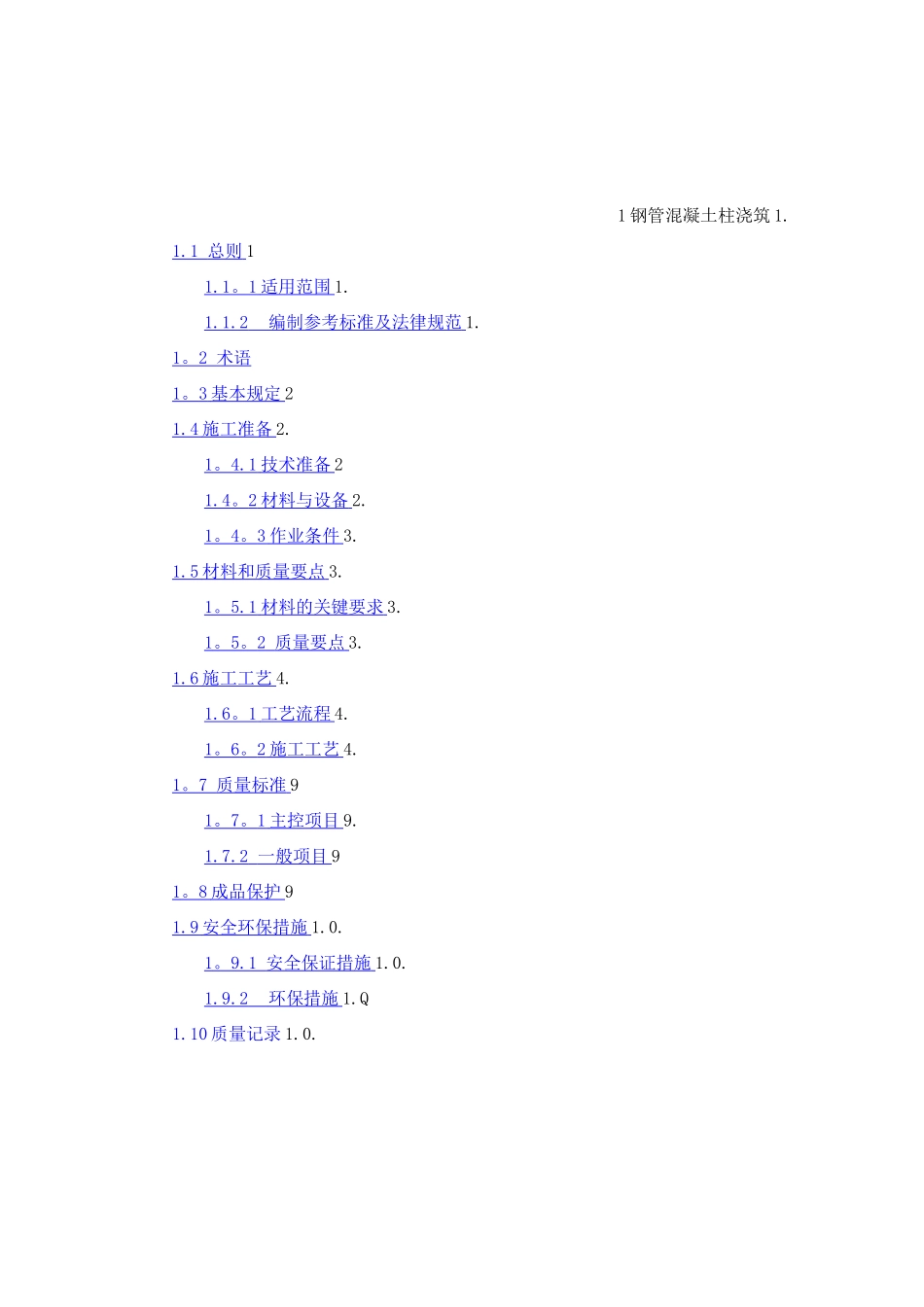 1钢管混凝土柱浇筑1.

1.1 总则1

1.1。1适用范围1.

1.1.2 编制参考标准及法律规范1.

1。2 术语

1。3基本规定2

1.4施工准备2.

1。4.1技术准备2

1.4。2材料与设备2.

1。4。3作业条件3.

1.5材料和质量要点3.

1。5.1材料的关键要求3.

1。5。2 质量要点3.

1.6施工工艺4.

1.6。1工艺流程4.

1。6。2施工工艺4.

1。7 质量标准9

1。7。1主控项目9.

1.7.2 一般项目9

1。8成品保护9

1.9安全环保措施1.0.

1。9.1 安全保证措施1.0.

1.9.2 环保措施1.Q

1.10质量记录1.0.